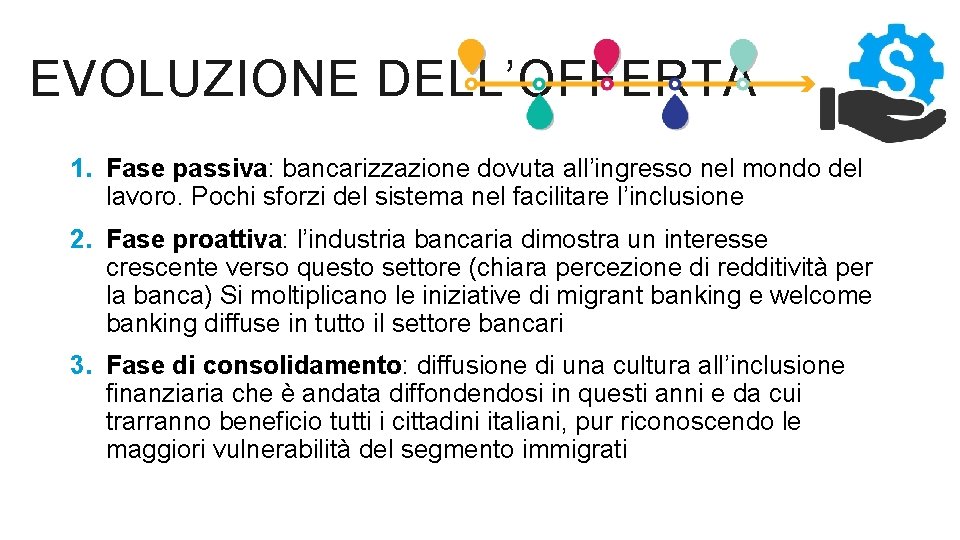 EVOLUZIONE DELL'OFFERTA

1. Fase passiva: bancarizzazione dovuta all'ingresso nel mondo del lavoro. Pochi sforzi del sistema nel facilitare l'inclusione

2. Fase proattiva: l'industria bancaria dimostra un interesse crescente verso questo settore (chiara percezione di redditività per la banca) Si moltiplicano le iniziative di migrant banking e welcome banking diffuse in tutto il settore bancari

3. Fase di consolidamento: diffusione di una cultura all'inclusione finanziaria che è andata diffondendosi in questi anni e da cui trarranno beneficio tutti i cittadini italiani, pur riconoscendo le maggiori vulnerabilità del segmento immigrati